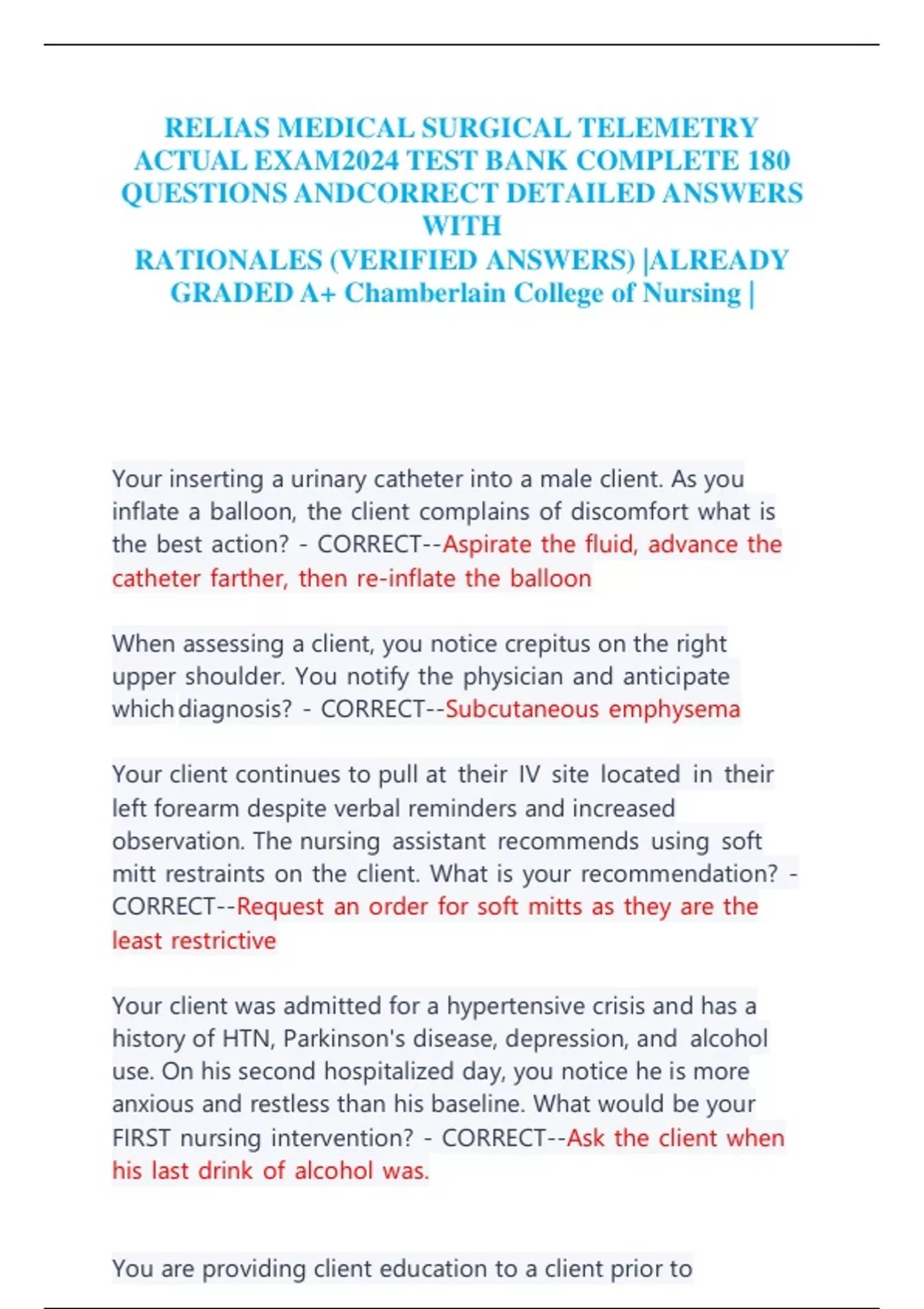 RELIAS MEDICAL SURGICAL TELEMETRY ACTUAL EXAM2024 TEST BANK COMPLETE 180 QUESTIONS ANDCORRECT DETAILED ANSWERS WITH RATIONALES (VERIFIED ANSWERS) |ALREADY GRADED A+ Chamberlain College of Nursing |

Your inserting a urinary catheter into a male client. As you inflate a balloon, the client complains of discomfort what is the best action? - CORRECT--Aspirate the fluid, advance the catheter farther, then re-inflate the balloon

When assessing a client, you notice crepitus on the right upper shoulder. You notify the physician and anticipate which diagnosis? - CORRECT--Subcutaneous emphysema

Your client continues to pull at their IV site located in their left forearm despite verbal reminders and increased observation. The nursing assistant recommends using soft mitt restraints on the client. What is your recommendation? - CORRECT--Request an order for soft mitts as they are the least restrictive

Your client was admitted for a hypertensive crisis and has a history of HTN, Parkinson's disease, depression, and alcohol use. On his second hospitalized day, you notice he is more anxious and restless than his baseline. What would be your FIRST nursing intervention? - CORRECT--Ask the client when his last drink of alcohol was.

You are providing client education to a client prior to